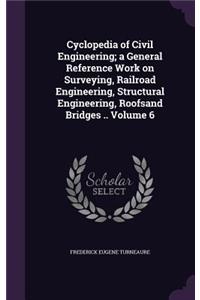 Cyclopedia of Civil Engineering; a General Reference Work on Surveying, Railroad Engineering, Structural Engineering, Roofsand Bridges .. Volume 6

Scholar SELECT

FREDERICK EUGENE TURNEAURE